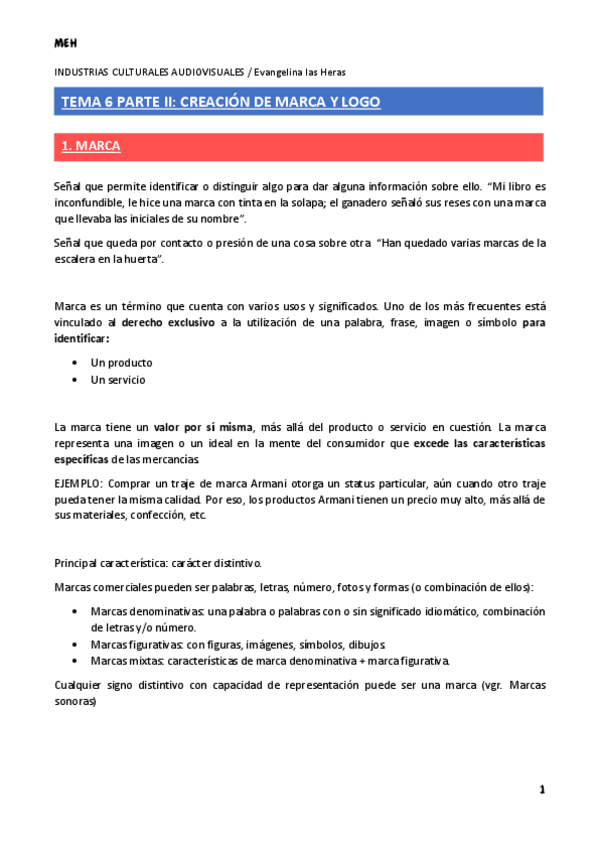 MEH

INDUSTRIAS CULTURALES AUDIOVISUALES / Evangelina las Heras

TEMA 6 PARTE II: CREACIÓN DE MARCA Y LOGO

1. MARCA

Señal que permite identificar o distinguir algo para dar alguna información sobre ello. "Mi libro es inconfundible, le hice una marca con tinta en la solapa; el ganadero señaló sus reses con una marca que llevaba las iniciales de su nombre".

Señal que queda por contacto o presión de una cosa sobre otra "Han quedado varias marcas de la escalera en la huerta".

Marca es un término que cuenta con varios usos y significados. Uno de los más frecuentes está vinculado al derecho exclusivo a la utilización de una palabra, frase, imagen o símbolo para identificar:

• Un producto
• Un servicio

La marca tiene un valor por sí misma, más allá del producto o servicio en cuestión. La marca representa una imagen o un ideal en la mente del consumidor que excede las características específicas de las mercancías.

EJEMPLO: Comprar un traje de marca Armani otorga un status particular, aún cuando otro traje pueda tener la misma calidad. Por eso, los productos Armani tienen un precio muy alto, más allá de sus materiales, confección, etc.

Principal característica: carácter distintivo.

Marcas comerciales pueden ser palabras, letras, número, fotos y formas (o combinación de ellos):

• Marcas denominativas: una palabra o palabras con o sin significado idiomático, combinación de letras y/o número.
• Marcas figurativas: con figuras, imágenes, símbolos, dibujos.
• Marcas mixtas: características de marca denominativa + marca figurativa.

Cualquier signo distintivo con capacidad de representación puede ser una marca (vgr. Marcas sonoras)

1